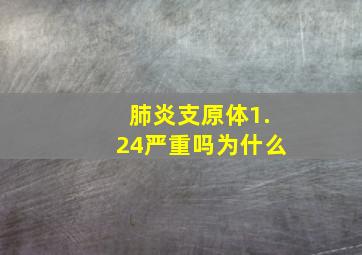 肺炎支原体1.24严重吗为什么